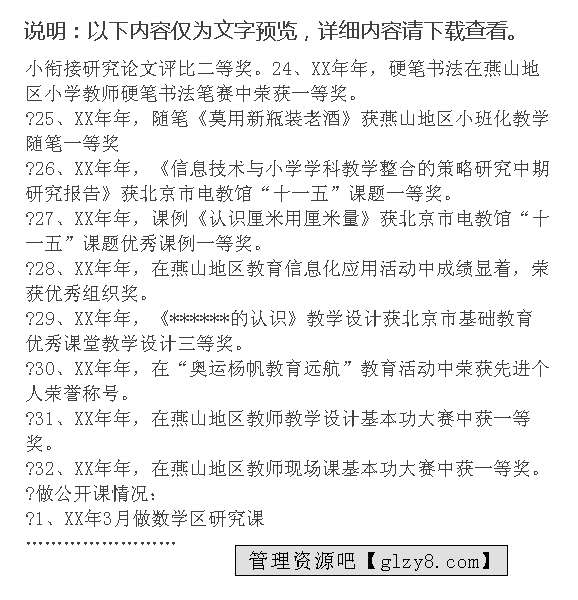 说明：以下内容仅为文字预览，详细内容请下载查看。

小衔接研究论文评比二等奖。24、XX年年，硬笔书法在燕山地区小学教师硬笔书法笔赛中荣获一等奖。
?25、XX年年，随笔《莫用新瓶装老酒》获燕山地区小班化教学随笔一等奖
?26、XX年年，《信息技术与小学学科教学整合的策略研究中期研究报告》获北京市电教馆“十一五”课题一等奖。
?27、XX年年，课例《认识厘米用厘米量》获北京市电教馆“十一五”课题优秀课例一等奖。
?28、XX年年，在燕山地区教育信息化应用活动中成绩显着，荣获优秀组织奖。
?29、XX年年，《*******的认识》教学设计获北京市基础教育优秀课堂教学设计三等奖。
?30、XX年年，在“奥运杨帆教育远航”教育活动中荣获先进个人荣誉称号。
?31、XX年年，在燕山地区教师教学设计基本功大赛中获一等奖。
?32、XX年年，在燕山地区教师现场课基本功大赛中获一等奖。
?做公开课情况：
?1、XX年3月做数学区研究课
……………………

管理资源吧【glzy8.com】